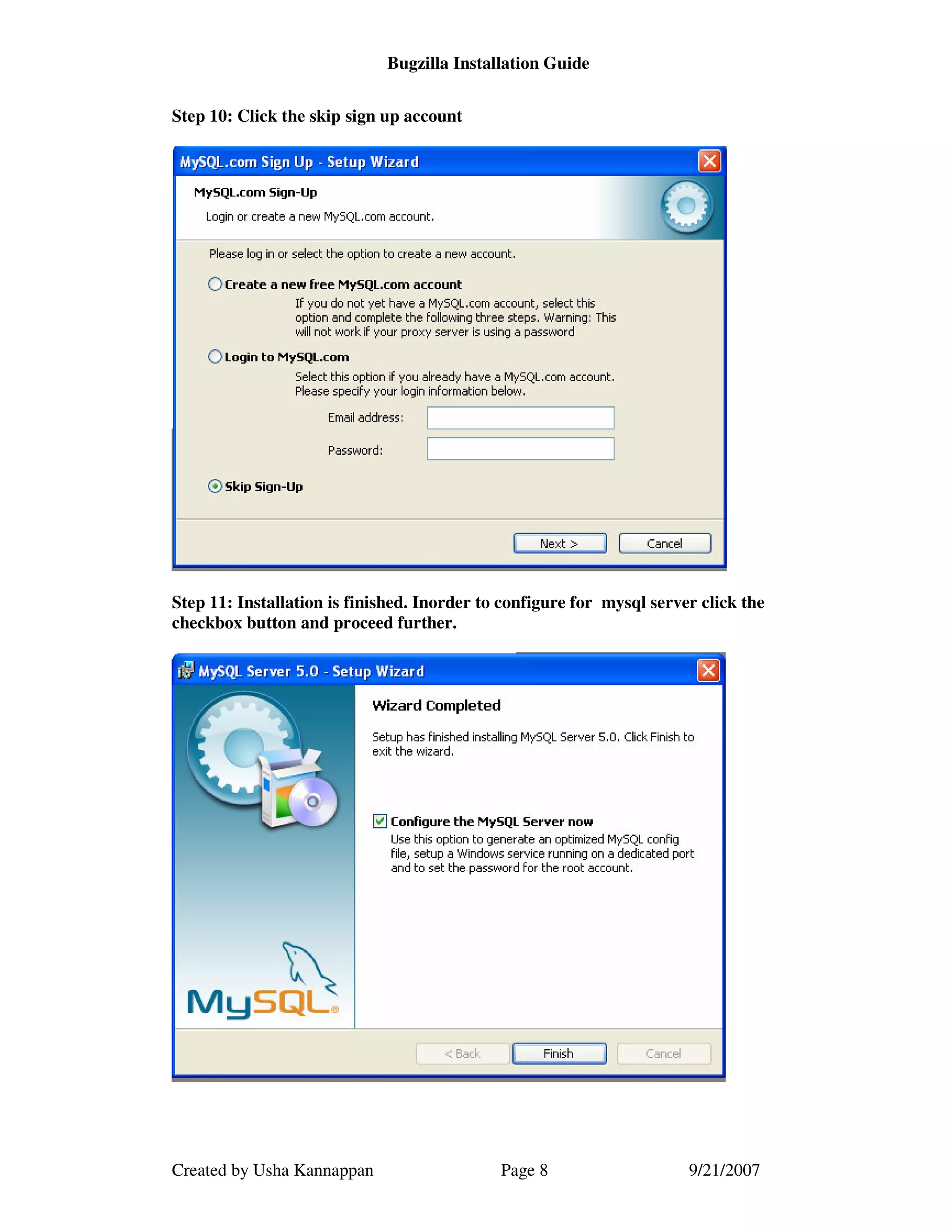 Bugzilla Installation Guide

Step 10: Click the skip sign up account

MySQL.com Sign Up - Setup Wizard

MySQL.com Sign-Up

Login or create a new MySQL.com account.

Please log in or select the option to create a new account.

Create a new free MySQL.com account

If you do not yet have a MySQL.com account, select this option and complete the following three steps. Warning: This will not work if your proxy server is using a password

Login to MySQL.com

Select this option if you already have a MySQL.com account. Please specify your login information below.

Email address:

Password:

Skip Sign-Up

Next >

Cancel

Step 11: Installation is finished. Inorder to configure for mysql server click the checkbox button and proceed further.

MySQL Server 5.0 - Setup Wizard

Wizard Completed

Setup has finished installing MySQL Server 5.0. Click Finish to exit the wizard.

Configure the MySQL Server now

Use this option to generate an optimized MySQL config file, setup a Windows service running on a dedicated port and to set the password for the root account.

MySQL®

< Back

Finish

Cancel

Created by Usha Kannappan Page 8 9/21/2007